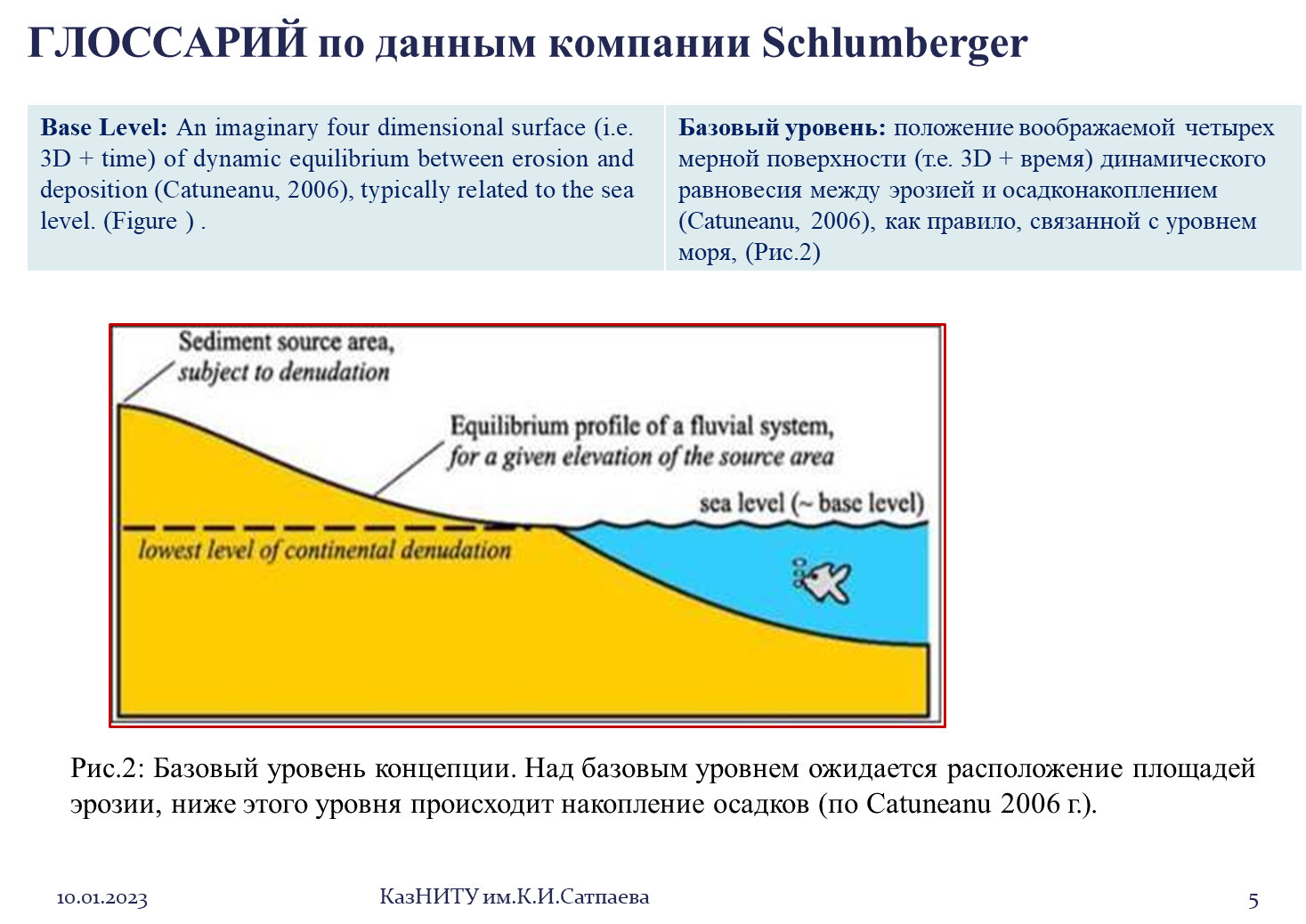 ГЛОССАРИЙ по данным компании Schlumberger

Base Level: An imaginary four dimensional surface (i.e. 3D + time) of dynamic equilibrium between erosion and deposition (Catuneanu, 2006), typically related to the sea level. (Figure ) .

Базовый уровень: положение воображаемой четырех мерной поверхности (т.е. 3D + время) динамического равновесия между эрозией и осадконакоплением (Catuneanu, 2006), как правило, связанной с уровнем моря, (Рис.2)

Sediment source area,
subject to denudation

Equilibrium profile of a fluvial system,
for a given elevation of the source area

sea level (~ base level)

lowest level of continental denudation

Рис.2: Базовый уровень концепции. Над базовым уровнем ожидается расположение площадей эрозии, ниже этого уровня происходит накопление осадков (по Catuneanu 2006 г.).

10.01.2023

КазНИТУ им.К.И.Сатпаева

5